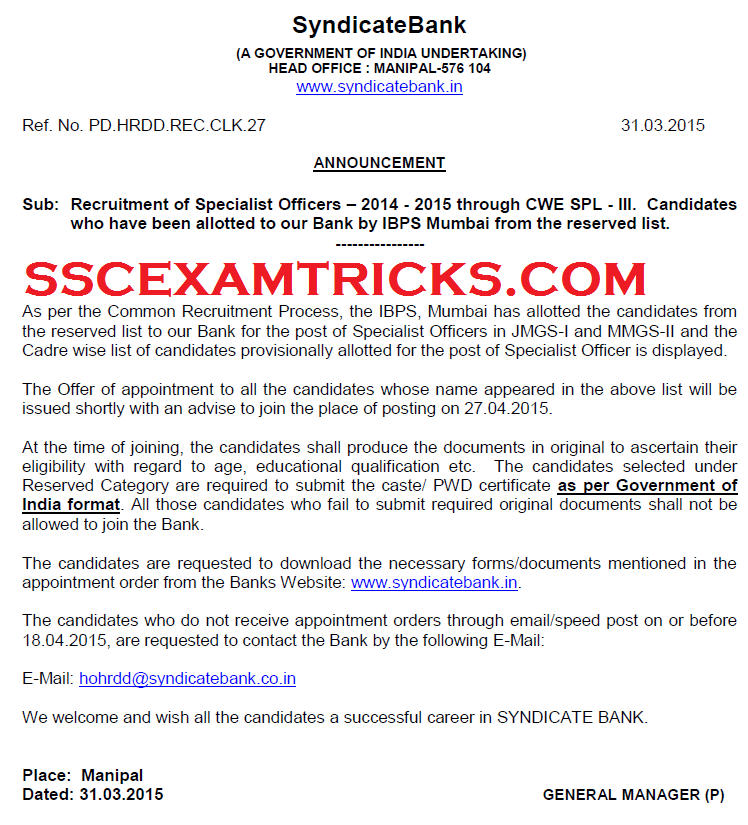 SyndicateBank
(A GOVERNMENT OF INDIA UNDERTAKING)
HEAD OFFICE : MANIPAL-576 104
www.syndicatebank.in

Ref. No. PD.HRDD.REC.CLK.27 31.03.2015

ANNOUNCEMENT

Sub: Recruitment of Specialist Officers – 2014 - 2015 through CWE SPL - III. Candidates who have been allotted to our Bank by IBPS Mumbai from the reserved list.
----------------

SSCEXAMTRICKS.COM

As per the Common Recruitment Process, the IBPS, Mumbai has allotted the candidates from the reserved list to our Bank for the post of Specialist Officers in JMGS-I and MMGS-II and the Cadre wise list of candidates provisionally allotted for the post of Specialist Officer is displayed.

The Offer of appointment to all the candidates whose name appeared in the above list will be issued shortly with an advise to join the place of posting on 27.04.2015.

At the time of joining, the candidates shall produce the documents in original to ascertain their eligibility with regard to age, educational qualification etc. The candidates selected under Reserved Category are required to submit the caste/ PWD certificate as per Government of India format. All those candidates who fail to submit required original documents shall not be allowed to join the Bank.

The candidates are requested to download the necessary forms/documents mentioned in the appointment order from the Banks Website: www.syndicatebank.in.

The candidates who do not receive appointment orders through email/speed post on or before 18.04.2015, are requested to contact the Bank by the following E-Mail:

E-Mail: hohrdd@syndicatebank.co.in

We welcome and wish all the candidates a successful career in SYNDICATE BANK.

Place: Manipal
Dated: 31.03.2015 GENERAL MANAGER (P)